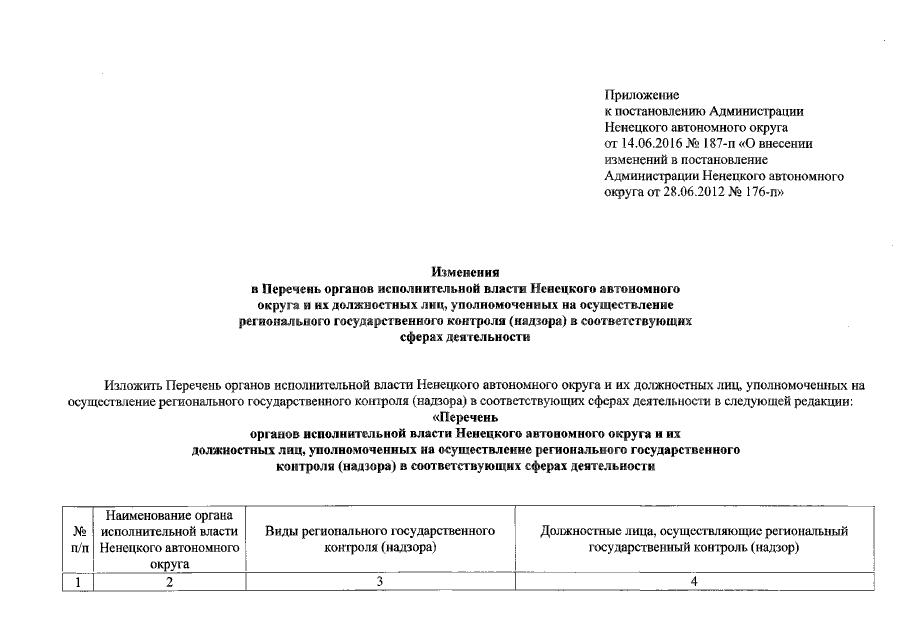 Приложение
к постановлению Администрации Ненецкого автономного округа от 14.06.2016 № 187-п «О внесении изменений в постановление Администрации Ненецкого автономного округа от 28.06.2012 № 176-п»

Изменения
в Перечень органов исполнительной власти Ненецкого автономного округа и их должностных лиц, уполномоченных на осуществление регионального государственного контроля (надзора) в соответствующих сферах деятельности

Изложить Перечень органов исполнительной власти Ненецкого автономного округа и их должностных лиц, уполномоченных на осуществление регионального государственного контроля (надзора) в соответствующих сферах деятельности в следующей редакции:

«Перечень
органов исполнительной власти Ненецкого автономного округа и их должностных лиц, уполномоченных на осуществление регионального государственного контроля (надзора) в соответствующих сферах деятельности

| № п/п | Наименование органа исполнительной власти Ненецкого автономного округа | Виды регионального государственного контроля (надзора) | Должностные лица, осуществляющие региональный государственный контроль (надзор) |
|---|---|---|---|
| 1 | 2 | 3 | 4 |